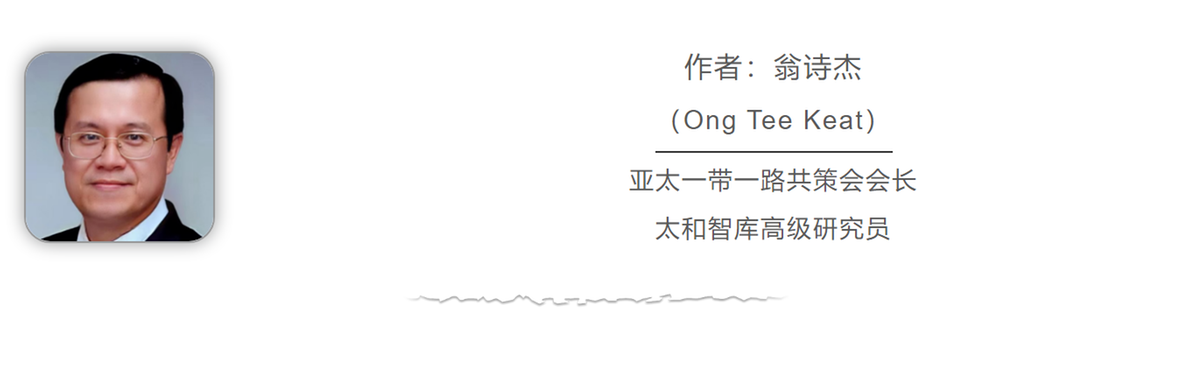 作者：翁诗杰

(Ong Tee Keat)

亚太一带一路共策会会长

太和智库高级研究员